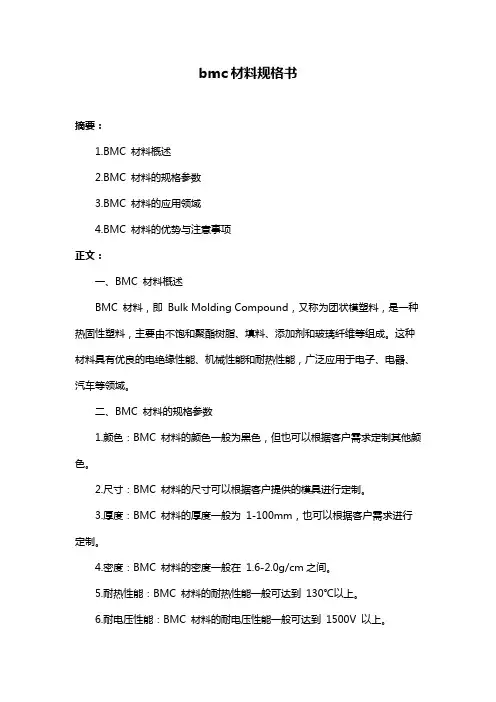 bmc材料规格书

摘要：

1.BMC 材料概述

2.BMC 材料的规格参数

3.BMC 材料的应用领域

4.BMC 材料的优势与注意事项

正文：

一、BMC 材料概述

BMC 材料，即 Bulk Molding Compound，又称为团状模塑料，是一种热固性塑料，主要由不饱和聚酯树脂、填料、添加剂和玻璃纤维等组成。这种材料具有优良的电绝缘性能、机械性能和耐热性能，广泛应用于电子、电器、汽车等领域。

二、BMC 材料的规格参数

1.颜色：BMC 材料的颜色一般为黑色，但也可以根据客户需求定制其他颜色。

2.尺寸：BMC 材料的尺寸可以根据客户提供的模具进行定制。

3.厚度：BMC 材料的厚度一般为 1-100mm，也可以根据客户需求进行定制。

4.密度：BMC 材料的密度一般在 1.6-2.0g/cm 之间。

5.耐热性能：BMC 材料的耐热性能一般可达到 130℃以上。

6.耐电压性能：BMC 材料的耐电压性能一般可达到 1500V 以上。